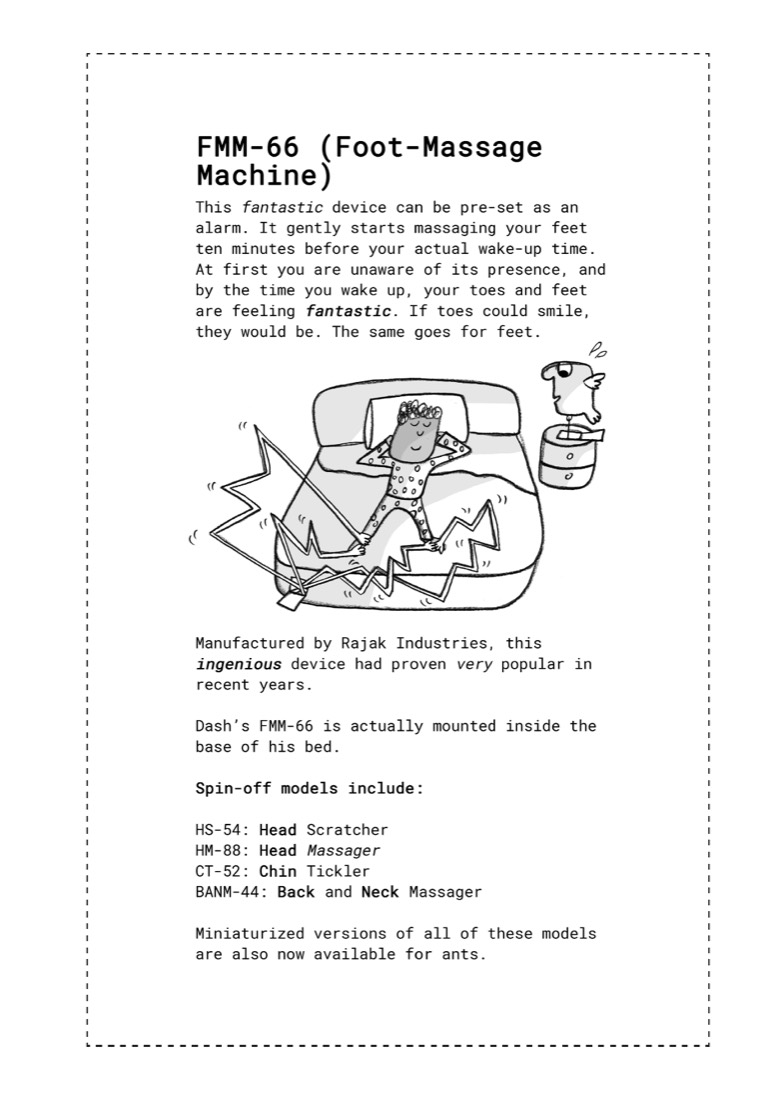 FMM-66 (Foot-Massage Machine)

This fantastic device can be pre-set as an alarm. It gently starts massaging your feet ten minutes before your actual wake-up time. At first you are unaware of its presence, and by the time you wake up, your toes and feet are feeling fantastic. If toes could smile, they would be. The same goes for feet.

Manufactured by Rajak Industries, this ingenious device had proven very popular in recent years.

Dash's FMM-66 is actually mounted inside the base of his bed.

Spin-off models include:

HS-54: Head Scratcher
HM-88: Head Massager
CT-52: Chin Tickler
BANM-44: Back and Neck Massager

Miniaturized versions of all of these models are also now available for ants.